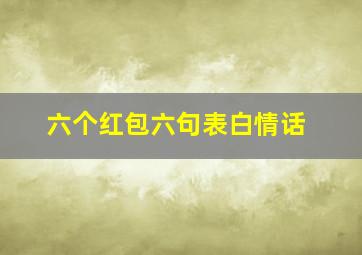 六个红包六句表白情话